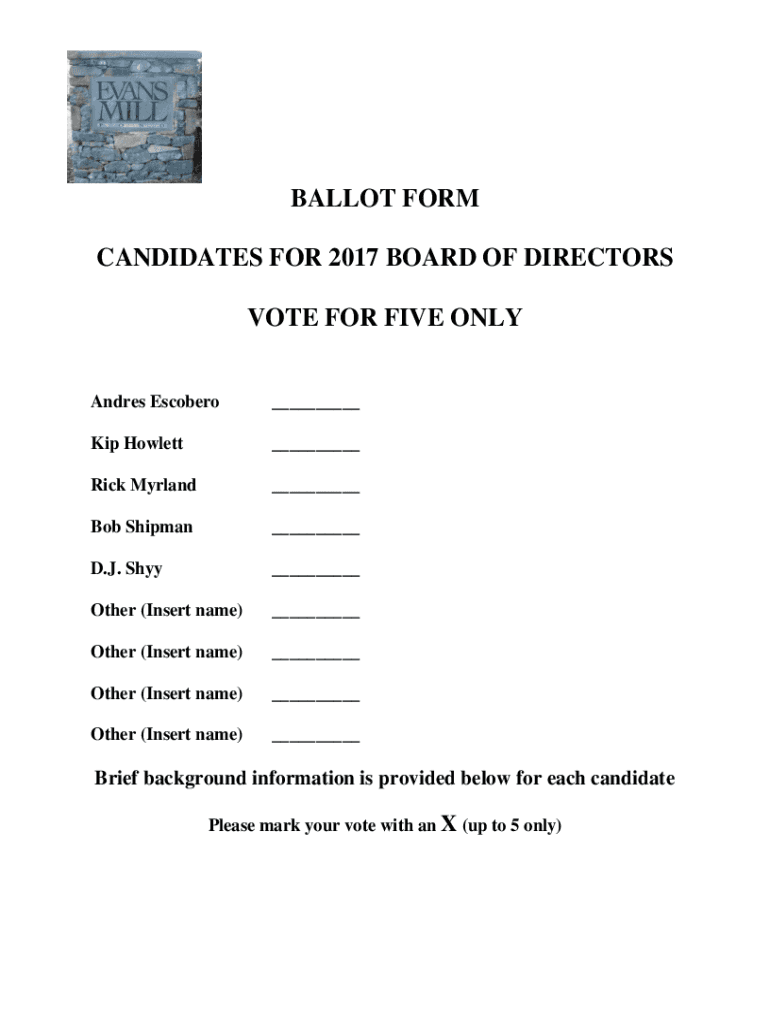 EVANS MILL

BALLOT FORM

CANDIDATES FOR 2017 BOARD OF DIRECTORS

VOTE FOR FIVE ONLY

Andres Escobero _________

Kip Howlett _________

Rick Myrland _________

Bob Shipman _________

D.J. Shyy _________

Other (Insert name) _________

Other (Insert name) _________

Other (Insert name) _________

Other (Insert name) _________

Brief background information is provided below for each candidate

Please mark your vote with an X (up to 5 only)